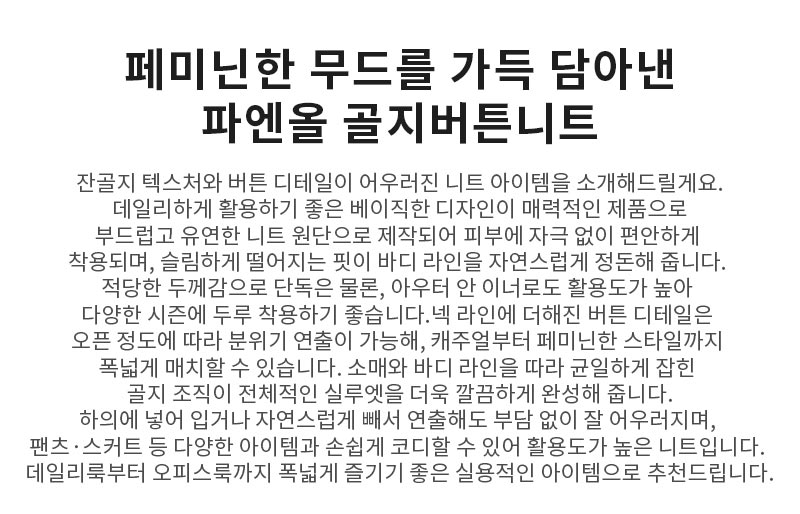 페미닌한 무드를 가득 담아낸
파엔올 골지버튼니트

잔골지 텍스처와 버튼 디테일이 어우러진 니트 아이템을 소개해드릴게요. 데일리하게 활용하기 좋은 베이직한 디자인이 매력적인 제품으로 부드럽고 유연한 니트 원단으로 제작되어 피부에 자극 없이 편안하게 착용되며, 슬림하게 떨어지는 핏이 바디 라인을 자연스럽게 정돈해 줍니다. 적당한 두께감으로 단독은 물론, 아우터 안 이너로도 활용도가 높아 다양한 시즌에 두루 착용하기 좋습니다.넥 라인에 더해진 버튼 디테일은 오픈 정도에 따라 분위기 연출이 가능해, 캐주얼부터 페미닌한 스타일까지 폭넓게 매치할 수 있습니다. 소매와 바디 라인을 따라 균일하게 잡힌 골지 조직이 전체적인 실루엣을 더욱 깔끔하게 완성해 줍니다. 하의에 넣어 입거나 자연스럽게 빼서 연출해도 부담 없이 잘 어우러지며, 팬츠·스커트 등 다양한 아이템과 손쉽게 코디할 수 있어 활용도가 높은 니트입니다. 데일리룩부터 오피스룩까지 폭넓게 즐기기 좋은 실용적인 아이템으로 추천드립니다.